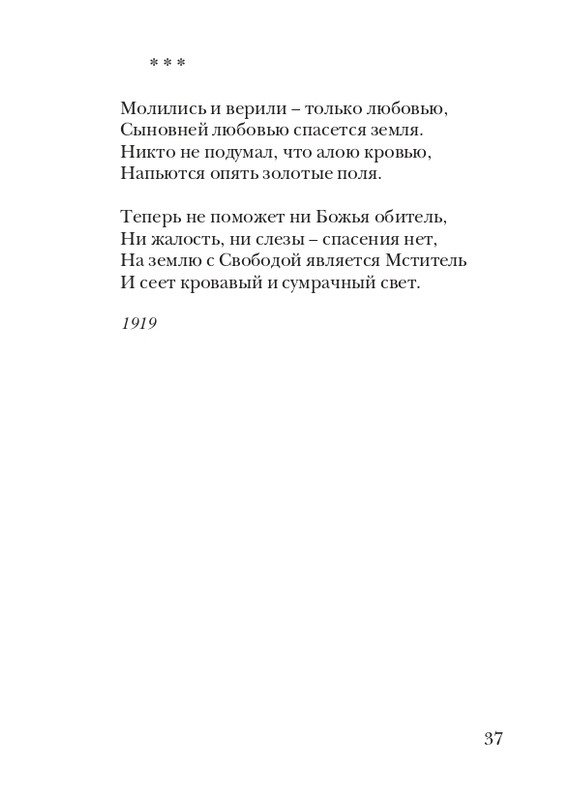 * * *

Молились и верили – только любовью,
Сыновней любовью спасется земля.
Никто не подумал, что алою кровью,
Напьются опять золотые поля.

Теперь не поможет ни Божья обитель,
Ни жалость, ни слезы – спасения нет,
На землю с Свободой является Мститель
И сеет кровавый и сумрачный свет.

1919

37